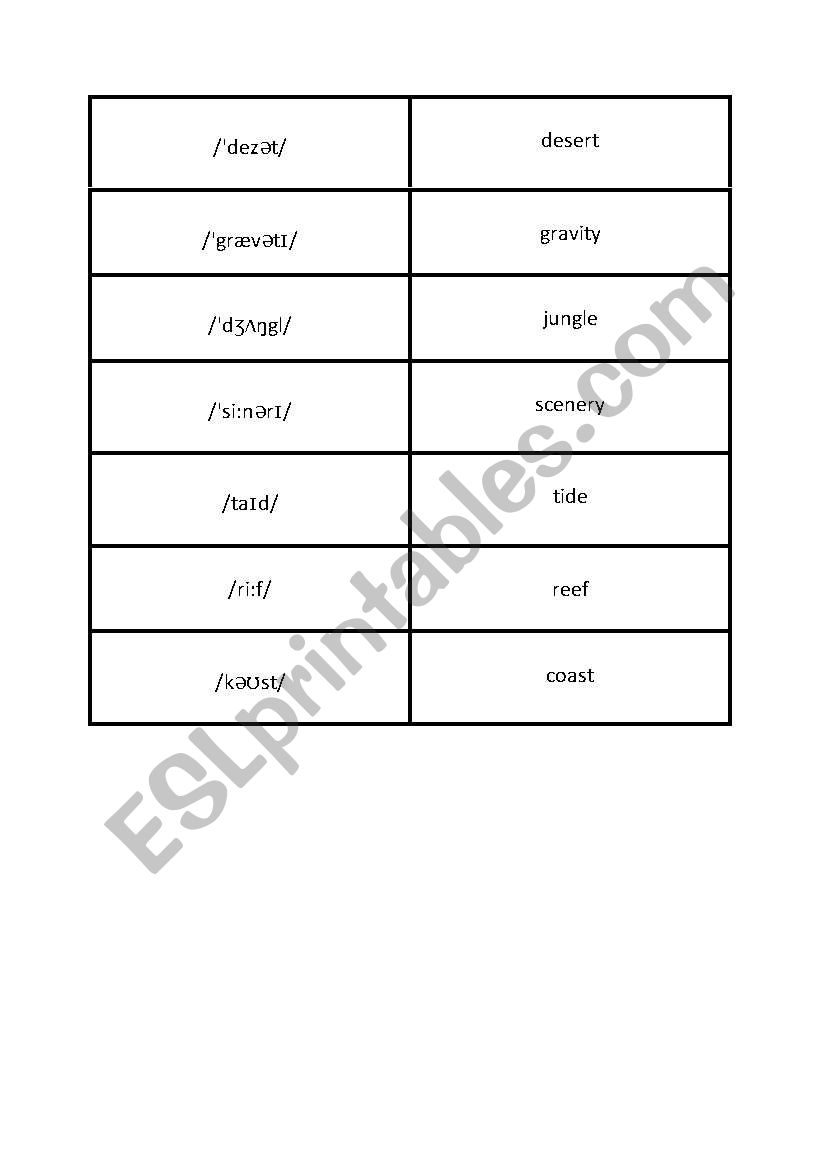 | /ˈdezət/ | desert |
|---|---|
| /ˈgrævətɪ/ | gravity |
| /ˈdʒʌŋgl/ | jungle |
| /ˈsi:nərɪ/ | scenery |
| /taɪd/ | tide |
| /ri:f/ | reef |
| /kəʊst/ | coast |

ESLprintables.com